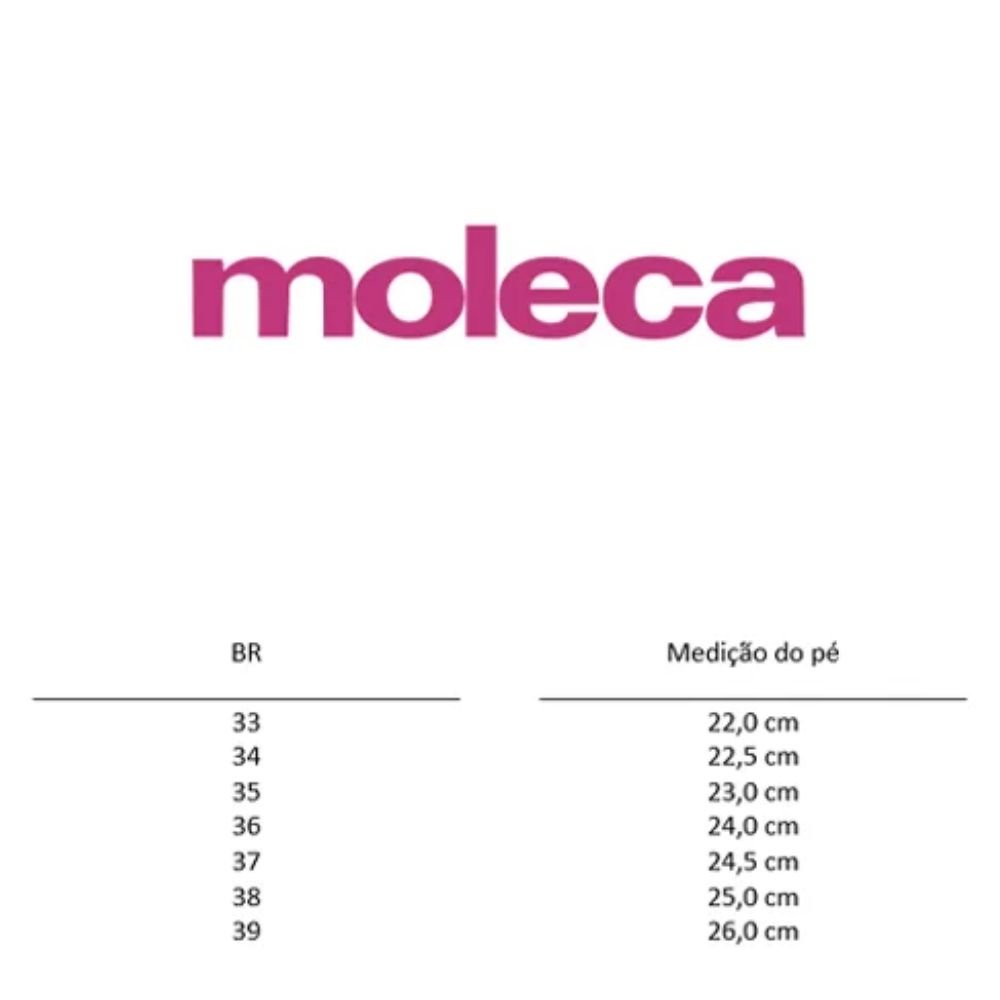 moleca

| BR | Medição do pé |
|---|---|
| 33 | 22,0 cm |
| 34 | 22,5 cm |
| 35 | 23,0 cm |
| 36 | 24,0 cm |
| 37 | 24,5 cm |
| 38 | 25,0 cm |
| 39 | 26,0 cm |